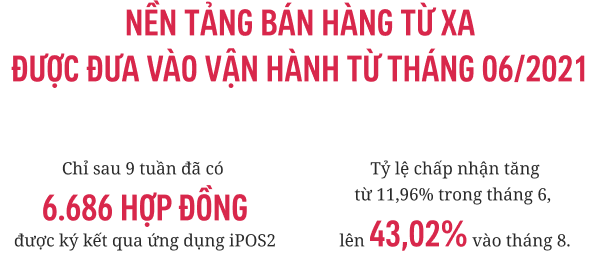 NỀN TẢNG BÁN HÀNG TỪ XA
ĐƯỢC ĐƯA VÀO VẬN HÀNH TỪ THÁNG 06/2021

Chỉ sau 9 tuần đã có
6.686 HỢP ĐỒNG
được ký kết qua ứng dụng iPOS2

Tỷ lệ chấp nhận tăng
từ 11,96% trong tháng 6,
lên 43,02% vào tháng 8.